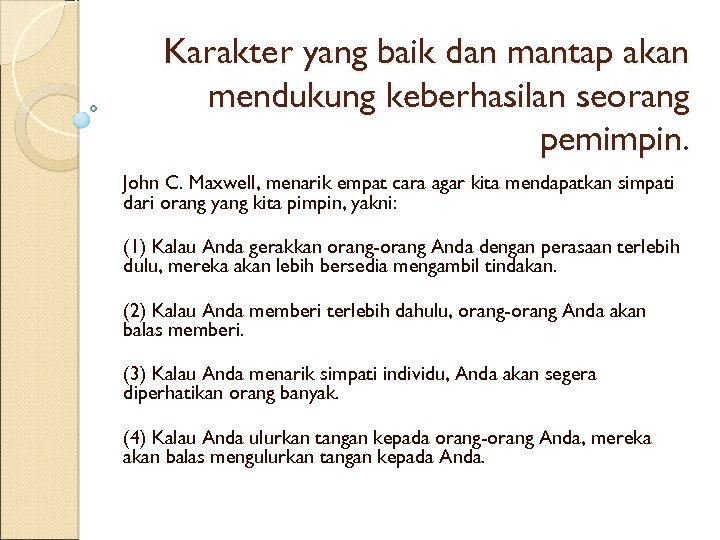 Karakter yang baik dan mantap akan mendukung keberhasilan seorang pemimpin.

John C. Maxwell, menarik empat cara agar kita mendapatkan simpati dari orang yang kita pimpin, yakni:

(1) Kalau Anda gerakkan orang-orang Anda dengan perasaan terlebih dulu, mereka akan lebih bersedia mengambil tindakan.

(2) Kalau Anda memberi terlebih dahulu, orang-orang Anda akan balas memberi.

(3) Kalau Anda menarik simpati individu, Anda akan segera diperhatikan orang banyak.

(4) Kalau Anda ulurkan tangan kepada orang-orang Anda, mereka akan balas mengulurkan tangan kepada Anda.